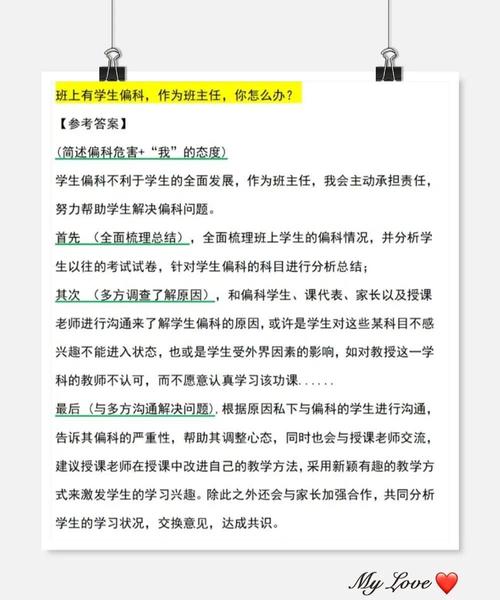 班上有学生偏科，作为班主任，你怎么办？

【参考答案】

(简述偏科危害+“我”的态度)

学生偏科不利于学生的全面发展，作为班主任，我会主动承担责任，努力帮助学生解决偏科问题。

首先 （全面梳理总结），全面梳理班上学生的偏科情况，并分析学生以往的考试试卷，针对学生偏科的科目进行分析总结；

其次 （多方调查了解原因），和偏科学生、课代表、家长以及授课老师进行沟通来了解学生偏科的原因，或许是学生对这些某科目不感兴趣不能进入状态，也或是学生受外界因素的影响，如对教授这一学科的教师不认可，而不愿意认真学习该功课......

最后（与多方沟通解决问题)，根据原因私下与偏科的学生进行沟通，告诉其偏科的严重性，帮助其调整心态，同时也会与授课老师交流，建议授课老师在授课中改进自己的教学方法，采用新颖有趣的教学方式来激发学生的学习兴趣。除此之外还会与家长加强合作，共同分析学生的学习状况，交换意见，达成共识。

My Love